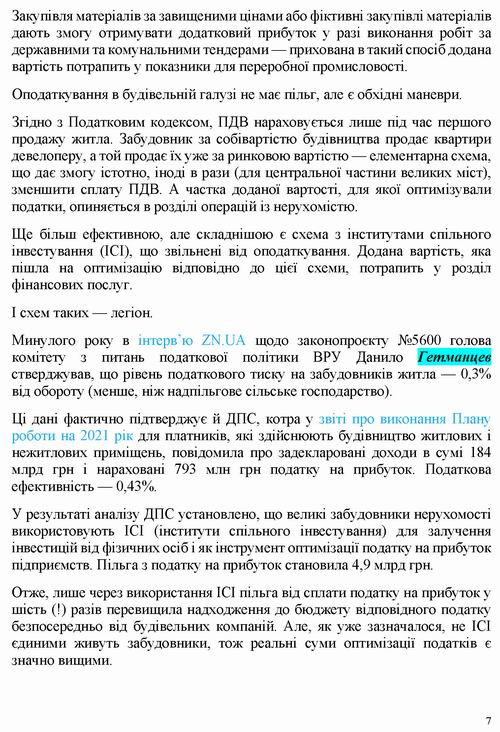 Закупівля матеріалів за завищеними цінами або фіктивні закупівлі матеріалів дають змогу отримувати додатковий прибуток у разі виконання робіт за державними та комунальними тендерами — прихована в такий спосіб додана вартість потрапить у показники для переробної промисловості.

Оподаткування в будівельній галузі не має пільг, але є обхідні маневри.

Згідно з Податковим кодексом, ПДВ нараховується лише під час першого продажу житла. Забудовник за собівартістю будівництва продає квартири девелоперу, а той продає їх уже за ринковою вартістю — елементарна схема, що дає змогу істотно, іноді в рази (для центральної частини великих міст), зменшити сплату ПДВ. А частка доданої вартості, для якої оптимізували податки, опиняється в розділі операцій із нерухомістю.

Ще більш ефективною, але складнішою є схема з інститутами спільного інвестування (ІСІ), що звільнені від оподаткування. Додана вартість, яка пішла на оптимізацію відповідно до цієї схеми, потрапить у розділ фінансових послуг.

І схем таких — легіон.

Минулого року в інтерв'ю ZN.UA щодо законопроєкту №5600 голова комітету з питань податкової політики ВРУ Данило Гетманцев стверджував, що рівень податкового тиску на забудовників житла — 0,3% від обороту (менше, ніж надпільгове сільське господарство).

Ці дані фактично підтверджує й ДПС, котра у звіті про виконання Плану роботи на 2021 рік для платників, які здійснюють будівництво житлових і нежитлових приміщень, повідомила про задекларовані доходи в сумі 184 млрд грн і нараховані 793 млн грн податку на прибуток. Податкова ефективність — 0,43%.

У результаті аналізу ДПС установлено, що великі забудовники нерухомості використовують ІСІ (інститути спільного інвестування) для залучення інвестицій від фізичних осіб і як інструмент оптимізації податку на прибуток підприємств. Пільга з податку на прибуток становила 4,9 млрд грн.

Отже, лише через використання ІСІ пільга від сплати податку на прибуток у шість (!) разів перевищила надходження до бюджету відповідного податку безпосередньо від будівельних компаній. Але, як уже зазначалося, не ІСІ єдиними живуть забудовники, тож реальні суми оптимізації податків є значно вищими.

7